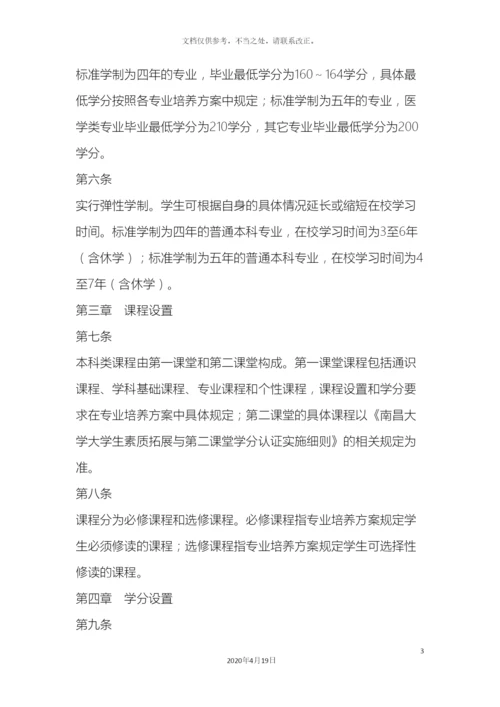 文档仅供参考，不当之处，请联系改正。

标准学制为四年的专业，毕业最低学分为160～164学分，具体最低学分按照各专业培养方案中规定；标准学制为五年的专业，医学类专业毕业最低学分为210学分，其它专业毕业最低学分为200学分。

第六条

实行弹性学制。学生可根据自身的具体情况延长或缩短在校学习时间。标准学制为四年的普通本科专业，在校学习时间为3至6年（含休学）；标准学制为五年的普通本科专业，在校学习时间为4至7年（含休学）。

第三章　课程设置

第七条

本科类课程由第一课堂和第二课堂构成。第一课堂课程包括通识课程、学科基础课程、专业课程和个性课程，课程设置和学分要求在专业培养方案中具体规定；第二课堂的具体课程以《南昌大学大学生素质拓展与第二课堂学分认证实施细则》的相关规定为准。

第八条

课程分为必修课程和选修课程。必修课程指专业培养方案规定学生必须修读的课程；选修课程指专业培养方案规定学生可选择性修读的课程。

第四章　学分设置

第九条

3

2020年4月19日